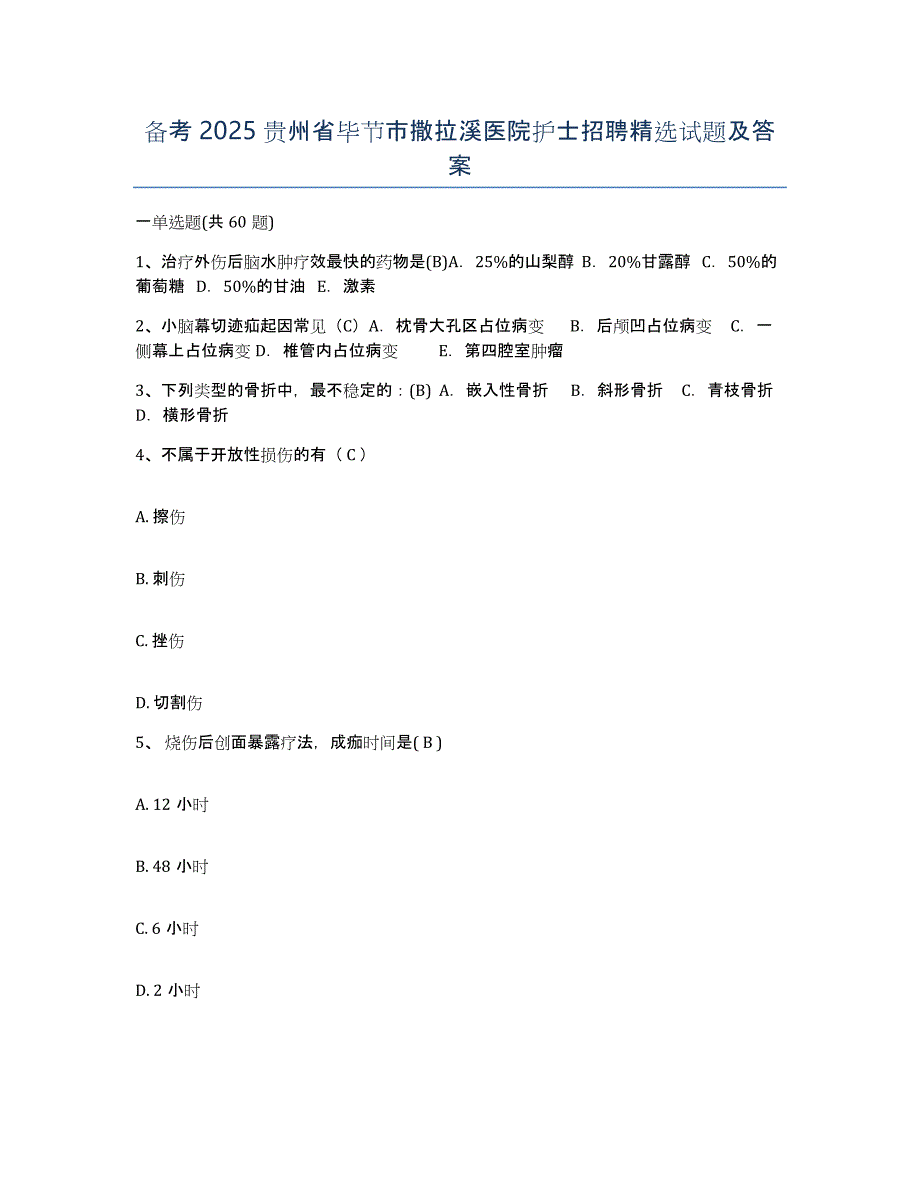 备考 2025 贵州省毕节市撒拉溪医院护士招聘精选试题及答案

一单选题(共 60 题)

1、治疗外伤后脑水肿疗效最快的药物是(B)A. 25%的山梨醇 B. 20%甘露醇 C. 50%的葡萄糖 D. 50%的甘油 E. 激素

2、小脑幕切迹疝起因常见（C）A. 枕骨大孔区占位病变 B. 后颅凹占位病变 C. 一侧幕上占位病变 D. 椎管内占位病变 E. 第四腔室肿瘤

3、下列类型的骨折中，最不稳定的：(B) A. 嵌入性骨折 B. 斜形骨折 C. 青枝骨折 D. 横形骨折

4、不属于开放性损伤的有（ C ）

A. 擦伤

B. 刺伤

C. 挫伤

D. 切割伤

5、 烧伤后创面暴露疗法，成痂时间是( B )

A. 12 小时

B. 48 小时

C. 6 小时

D. 2 小时